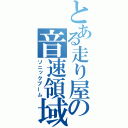 とある走り屋の音速領域
ソニックブーム